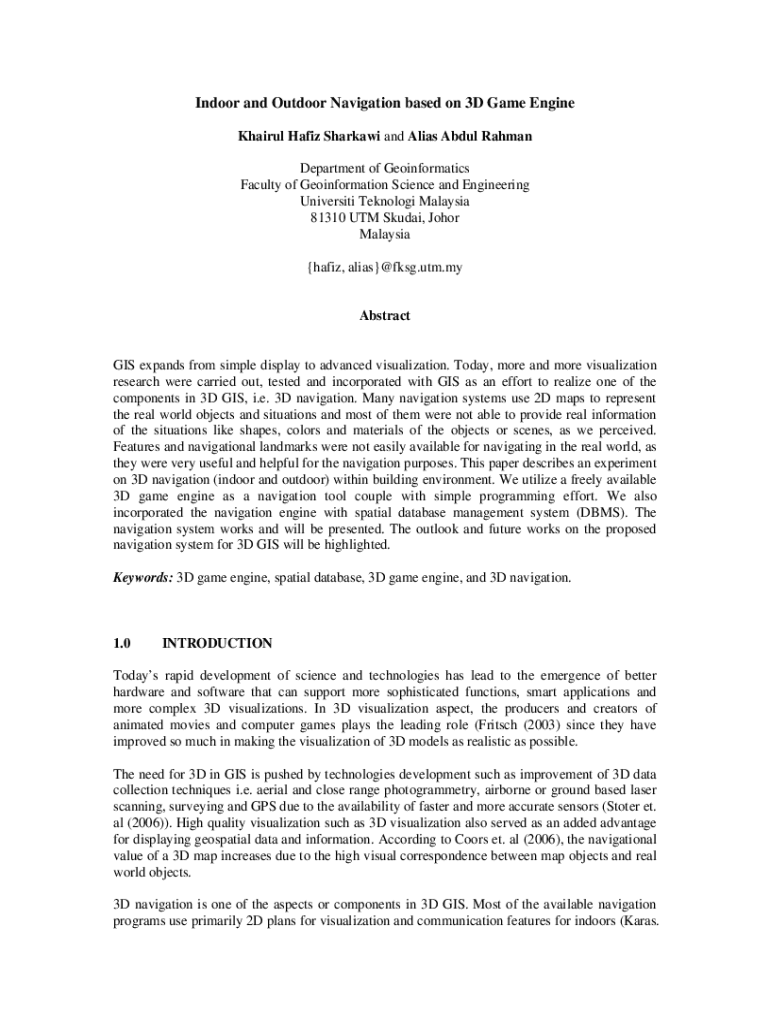 Indoor and Outdoor Navigation based on 3D Game Engine

Khairul Hafiz Sharkawi and Alias Abdul Rahman

Department of Geoinformatics
Faculty of Geoinformation Science and Engineering
Universiti Teknologi Malaysia
81310 UTM Skudai, Johor
Malaysia

{hafiz, alias}@fksg.utm.my

Abstract

GIS expands from simple display to advanced visualization. Today, more and more visualization research were carried out, tested and incorporated with GIS as an effort to realize one of the components in 3D GIS, i.e. 3D navigation. Many navigation systems use 2D maps to represent the real world objects and situations and most of them were not able to provide real information of the situations like shapes, colors and materials of the objects or scenes, as we perceived. Features and navigational landmarks were not easily available for navigating in the real world, as they were very useful and helpful for the navigation purposes. This paper describes an experiment on 3D navigation (indoor and outdoor) within building environment. We utilize a freely available 3D game engine as a navigation tool couple with simple programming effort. We also incorporated the navigation engine with spatial database management system (DBMS). The navigation system works and will be presented. The outlook and future works on the proposed navigation system for 3D GIS will be highlighted.

Keywords: 3D game engine, spatial database, 3D game engine, and 3D navigation.

1.0 INTRODUCTION

Today's rapid development of science and technologies has lead to the emergence of better hardware and software that can support more sophisticated functions, smart applications and more complex 3D visualizations. In 3D visualization aspect, the producers and creators of animated movies and computer games plays the leading role (Fritsch (2003) since they have improved so much in making the visualization of 3D models as realistic as possible.

The need for 3D in GIS is pushed by technologies development such as improvement of 3D data collection techniques i.e. aerial and close range photogrammetry, airborne or ground based laser scanning, surveying and GPS due to the availability of faster and more accurate sensors (Stoter et. al (2006)). High quality visualization such as 3D visualization also served as an added advantage for displaying geospatial data and information. According to Coors et. al (2006), the navigational value of a 3D map increases due to the high visual correspondence between map objects and real world objects.

3D navigation is one of the aspects or components in 3D GIS. Most of the available navigation programs use primarily 2D plans for visualization and communication features for indoors (Karas.